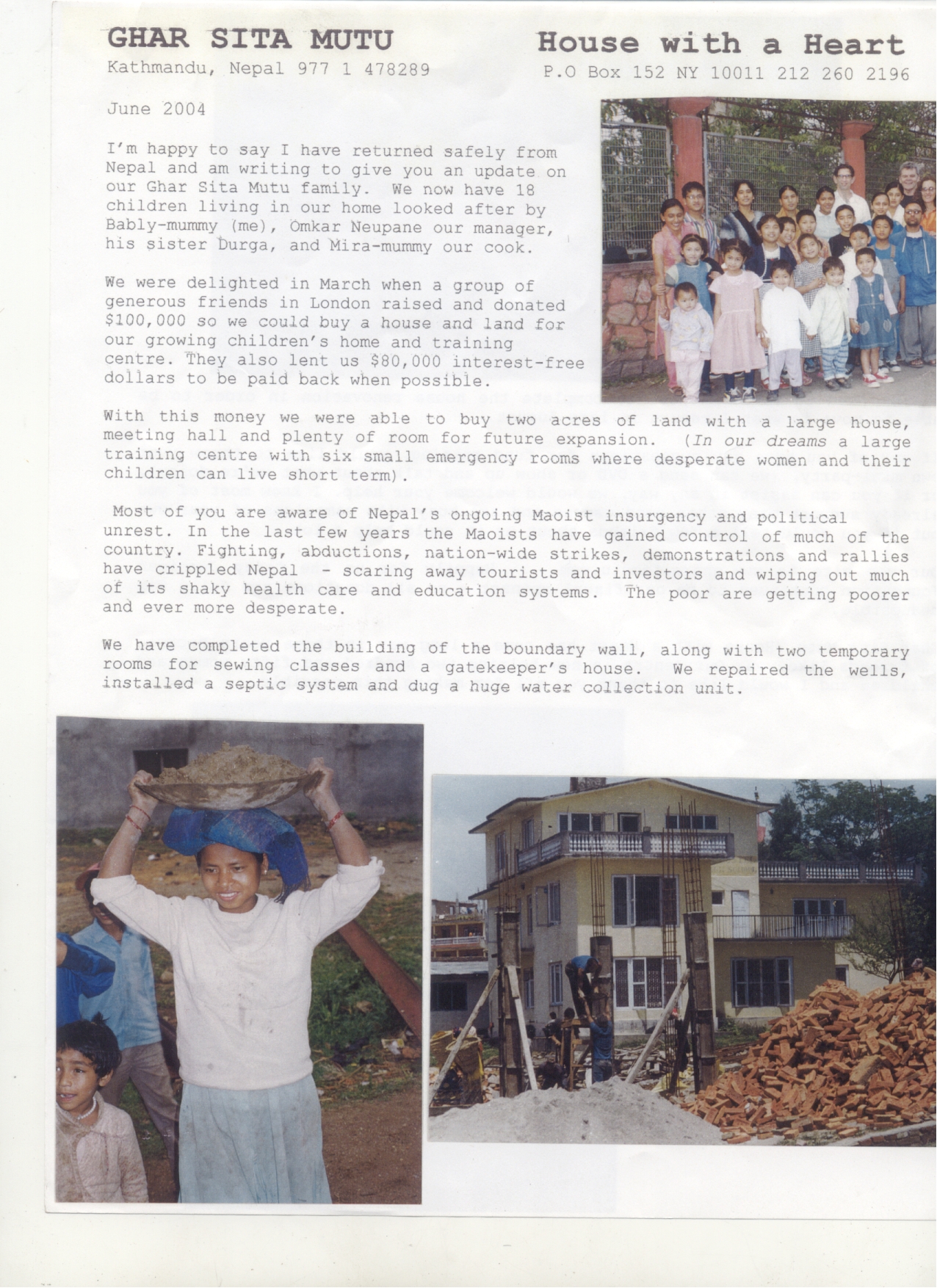 GHAR SITA MUTU
Kathmandu, Nepal 977 1 478289

House with a Heart
P.O Box 152 NY 10011 212 260 2196

June 2004

I'm happy to say I have returned safely from Nepal and am writing to give you an update on our Ghar Sita Mutu family. We now have 18 children living in our home looked after by Bably-mummy (me), Omkar Neupane our manager, his sister Durga, and Mira-mummy our cook.

We were delighted in March when a group of generous friends in London raised and donated $100,000 so we could buy a house and land for our growing children's home and training centre. They also lent us $80,000 interest-free dollars to be paid back when possible.

With this money we were able to buy two acres of land with a large house, meeting hall and plenty of room for future expansion. (In our dreams a large training centre with six small emergency rooms where desperate women and their children can live short term).

Most of you are aware of Nepal's ongoing Maoist insurgency and political unrest. In the last few years the Maoists have gained control of much of the country. Fighting, abductions, nation-wide strikes, demonstrations and rallies have crippled Nepal - scaring away tourists and investors and wiping out much of its shaky health care and education systems. The poor are getting poorer and ever more desperate.

We have completed the building of the boundary wall, along with two temporary rooms for sewing classes and a gatekeeper's house. We repaired the wells, installed a septic system and dug a huge water collection unit.